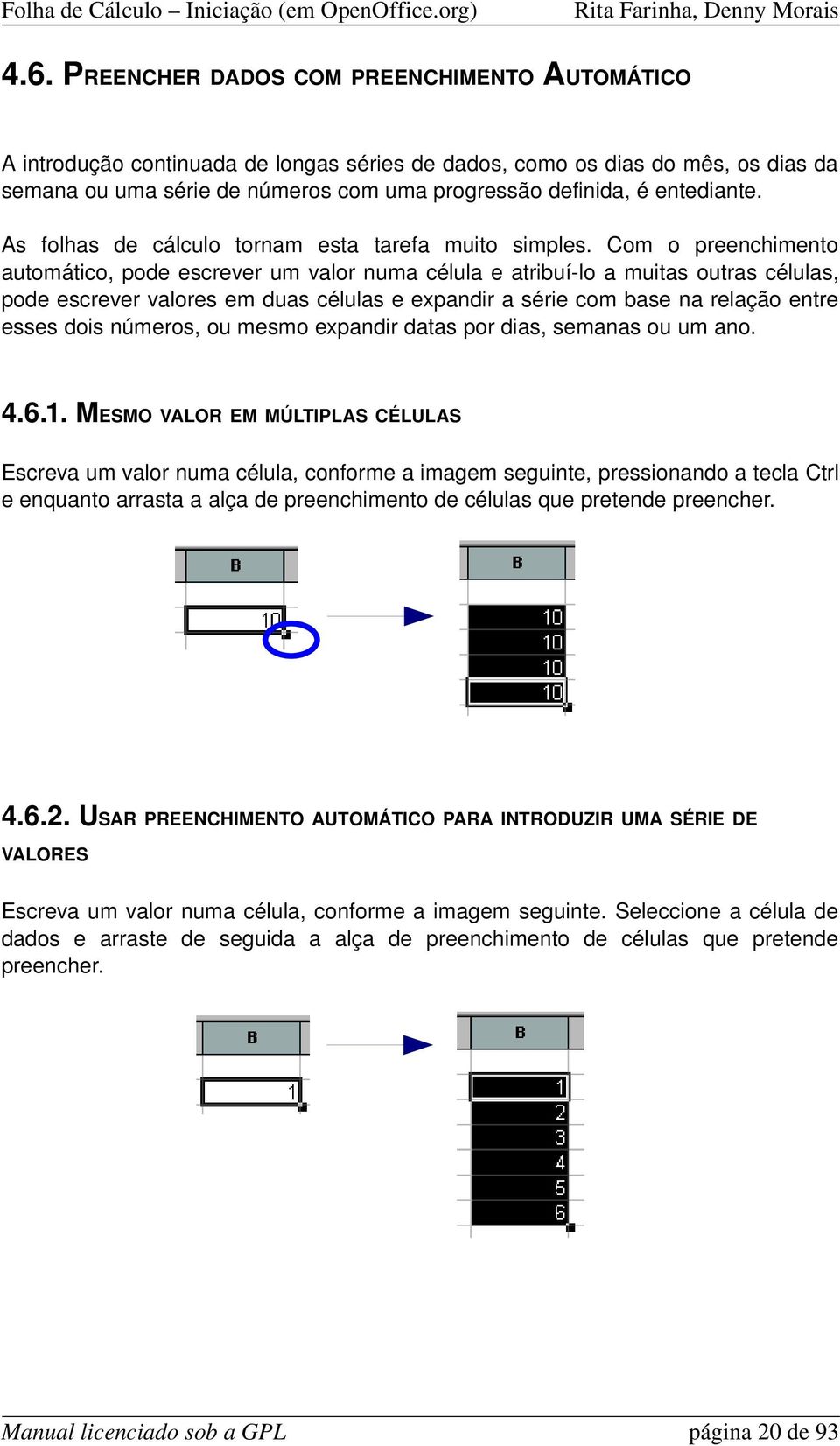 Folha de Cálculo – Iniciação (em OpenOffice.org) Rita Farinha, Denny Morais

4.6. PREENCHER DADOS COM PREENCHIMENTO AUTOMÁTICO

A introdução continuada de longas séries de dados, como os dias do mês, os dias da semana ou uma série de números com uma progressão definida, é entediante.

As folhas de cálculo tornam esta tarefa muito simples. Com o preenchimento automático, pode escrever um valor numa célula e atribuí-lo a muitas outras células, pode escrever valores em duas células e expandir a série com base na relação entre esses dois números, ou mesmo expandir datas por dias, semanas ou um ano.

4.6.1. MESMO VALOR EM MÚLTIPLAS CÉLULAS

Escreva um valor numa célula, conforme a imagem seguinte, pressionando a tecla Ctrl e enquanto arrasta a alça de preenchimento de células que pretende preencher.

B
10

B
10
10
10
10

4.6.2. USAR PREENCHIMENTO AUTOMÁTICO PARA INTRODUZIR UMA SÉRIE DE VALORES

Escreva um valor numa célula, conforme a imagem seguinte. Seleccione a célula de dados e arraste de seguida a alça de preenchimento de células que pretende preencher.

B
1

B
1
2
3
4
5
6

Manual licenciado sob a GPL página 20 de 93